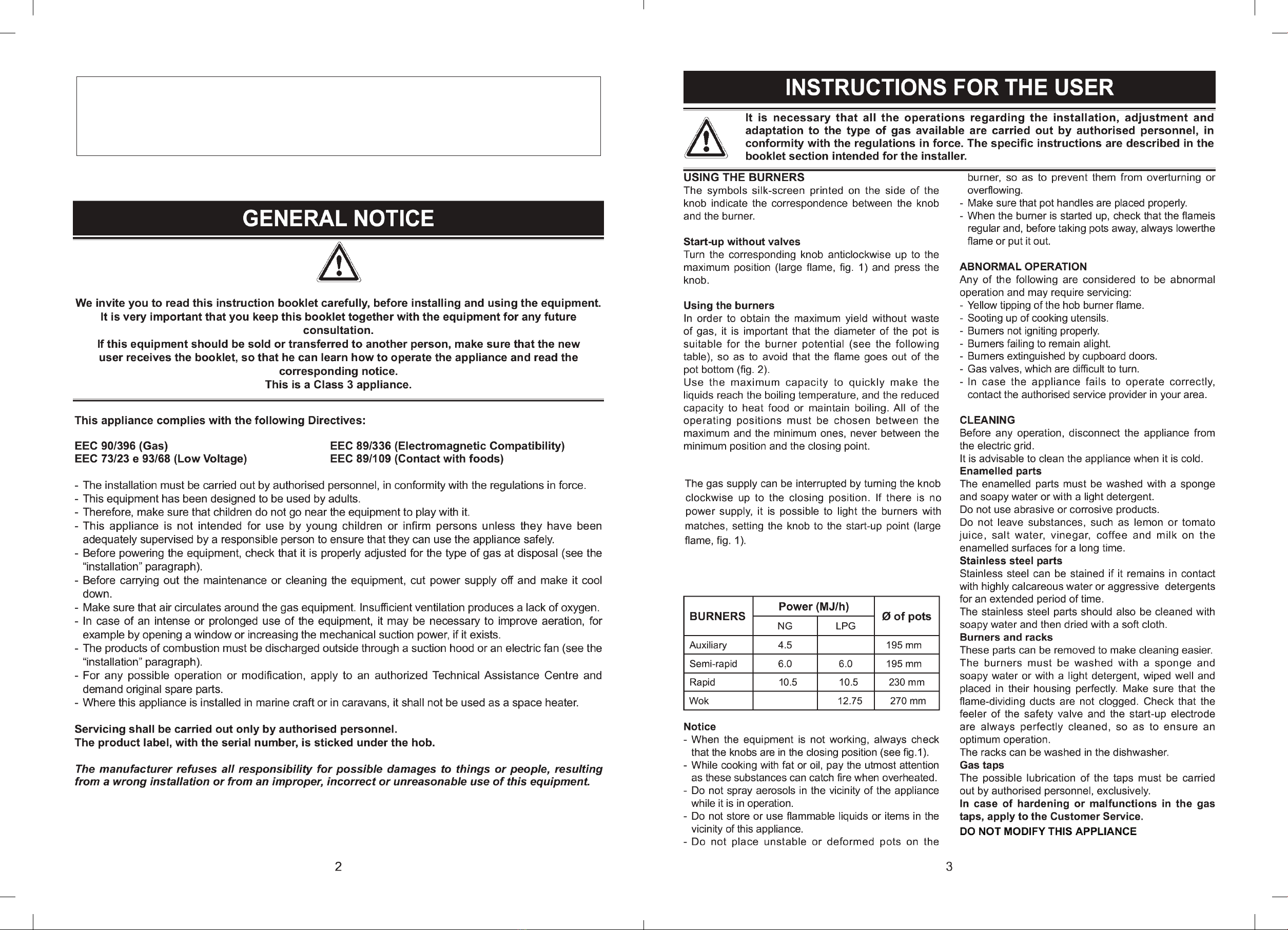 GENERAL NOTICE

We invite you to read this instruction booklet carefully, before installing and using the equipment.
It is very important that you keep this booklet together with the equipment for any future consultation.
If this equipment should be sold or transferred to another person, make sure that the new user receives the booklet, so that he can learn how to operate the appliance and read the corresponding notice.
This is a Class 3 appliance.

This appliance complies with the following Directives:

EEC 90/396 (Gas)
EEC 73/23 e 93/68 (Low Voltage)

EEC 89/336 (Electromagnetic Compatibility)
EEC 89/109 (Contact with foods)

- The installation must be carried out by authorised personnel, in conformity with the regulations in force.
- This equipment has been designed to be used by adults.
- Therefore, make sure that children do not go near the equipment to play with it.
- This appliance is not intended for use by young children or infirm persons unless they have been adequately supervised by a responsible person to ensure that they can use the appliance safely.
- Before powering the equipment, check that it is properly adjusted for the type of gas at disposal (see the “installation” paragraph).
- Before carrying out the maintenance or cleaning the equipment, cut power supply off and make it cool down.
- Make sure that air circulates around the gas equipment. Insufficient ventilation produces a lack of oxygen.
- In case of an intense or prolonged use of the equipment, it may be necessary to improve aeration, for example by opening a window or increasing the mechanical suction power, if it exists.
- The products of combustion must be discharged outside through a suction hood or an electric fan (see the “installation” paragraph).
- For any possible operation or modification, apply to an authorized Technical Assistance Centre and demand original spare parts.
- Where this appliance is installed in marine craft or in caravans, it shall not be used as a space heater.

Servicing shall be carried out only by authorised personnel.
The product label, with the serial number, is sticked under the hob.

The manufacturer refuses all responsibility for possible damages to things or people, resulting from a wrong installation or from an improper, incorrect or unreasonable use of this equipment.

2

INSTRUCTIONS FOR THE USER

It is necessary that all the operations regarding the installation, adjustment and adaptation to the type of gas available are carried out by authorised personnel, in conformity with the regulations in force. The specific instructions are described in the booklet section intended for the installer.

USING THE BURNERS
The symbols silk-screen printed on the side of the knob indicate the correspondence between the knob and the burner.

Start-up without valves
Turn the corresponding knob anticlockwise up to the maximum position (large flame, fig. 1) and press the knob.

Using the burners
In order to obtain the maximum yield without waste of gas, it is important that the diameter of the pot is suitable for the burner potential (see the following table), so as to avoid that the flame goes out of the pot bottom (fig. 2).
Use the maximum capacity to quickly make the liquids reach the boiling temperature, and the reduced capacity to heat food or maintain boiling. All of the operating positions must be chosen between the maximum and the minimum ones, never between the minimum position and the closing point.

The gas supply can be interrupted by turning the knob clockwise up to the closing position. If there is no power supply, it is possible to light the burners with matches, setting the knob to the start-up point (large flame, fig. 1).

| BURNERS | Power (MJ/h) NG | Power (MJ/h) LPG | Ø of pots |
|---|---|---|---|
| Auxiliary | 4.5 | | 195 mm |
| Semi-rapid | 6.0 | 6.0 | 195 mm |
| Rapid | 10.5 | 10.5 | 230 mm |
| Wok | | 12.75 | 270 mm |

Notice
- When the equipment is not working, always check that the knobs are in the closing position (see fig.1).
- While cooking with fat or oil, pay the utmost attention as these substances can catch fire when overheated.
- Do not spray aerosols in the vicinity of the appliance while it is in operation.
- Do not store or use flammable liquids or items in the vicinity of this appliance.
- Do not place unstable or deformed pots on the burner, so as to prevent them from overturning or overflowing.
- Make sure that pot handles are placed properly.
- When the burner is started up, check that the flameis regular and, before taking pots away, always lowerthe flame or put it out.

ABNORMAL OPERATION
Any of the following are considered to be abnormal operation and may require servicing:
- Yellow tipping of the hob burner flame.
- Sooting up of cooking utensils.
- Burners not igniting properly.
- Burners failing to remain alight.
- Burners extinguished by cupboard doors.
- Gas valves, which are difficult to turn.
- In case the appliance fails to operate correctly, contact the authorised service provider in your area.

CLEANING
Before any operation, disconnect the appliance from the electric grid.
It is advisable to clean the appliance when it is cold.
Enamelled parts
The enamelled parts must be washed with a sponge and soapy water or with a light detergent.
Do not use abrasive or corrosive products.
Do not leave substances, such as lemon or tomato juice, salt water, vinegar, coffee and milk on the enamelled surfaces for a long time.
Stainless steel parts
Stainless steel can be stained if it remains in contact with highly calcareous water or aggressive detergents for an extended period of time.
The stainless steel parts should also be cleaned with soapy water and then dried with a soft cloth.
Burners and racks
These parts can be removed to make cleaning easier.
The burners must be washed with a sponge and soapy water or with a light detergent, wiped well and placed in their housing perfectly. Make sure that the flame-dividing ducts are not clogged. Check that the feeler of the safety valve and the start-up electrode are always perfectly cleaned, so as to ensure an optimum operation.
The racks can be washed in the dishwasher.
Gas taps
The possible lubrication of the taps must be carried out by authorised personnel, exclusively.
In case of hardening or malfunctions in the gas taps, apply to the Customer Service.
DO NOT MODIFY THIS APPLIANCE

3